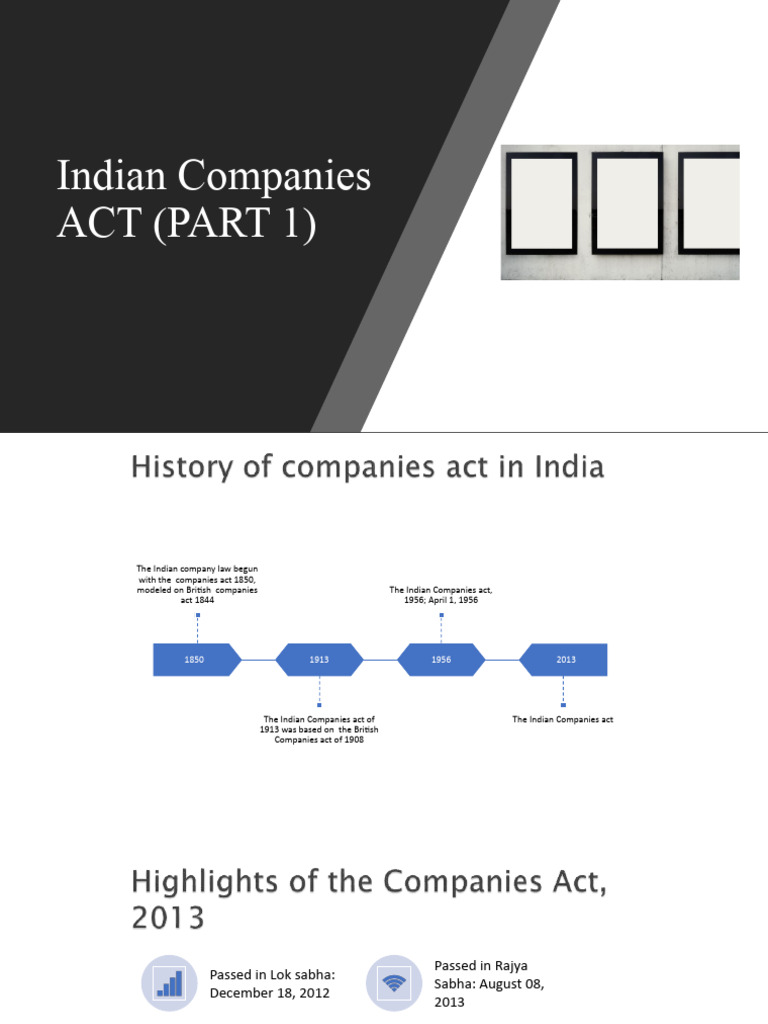 Indian Companies ACT (PART 1)

History of companies act in India

The Indian company law begun with the companies act 1850, modeled on British companies act 1844

The Indian Companies act, 1956; April 1, 1956

1850

1913

1956

2013

The Indian Companies act of 1913 was based on the British Companies act of 1908

The Indian Companies act

Highlights of the Companies Act, 2013

Passed in Lok sabha: December 18, 2012

Passed in Rajya Sabha: August 08, 2013